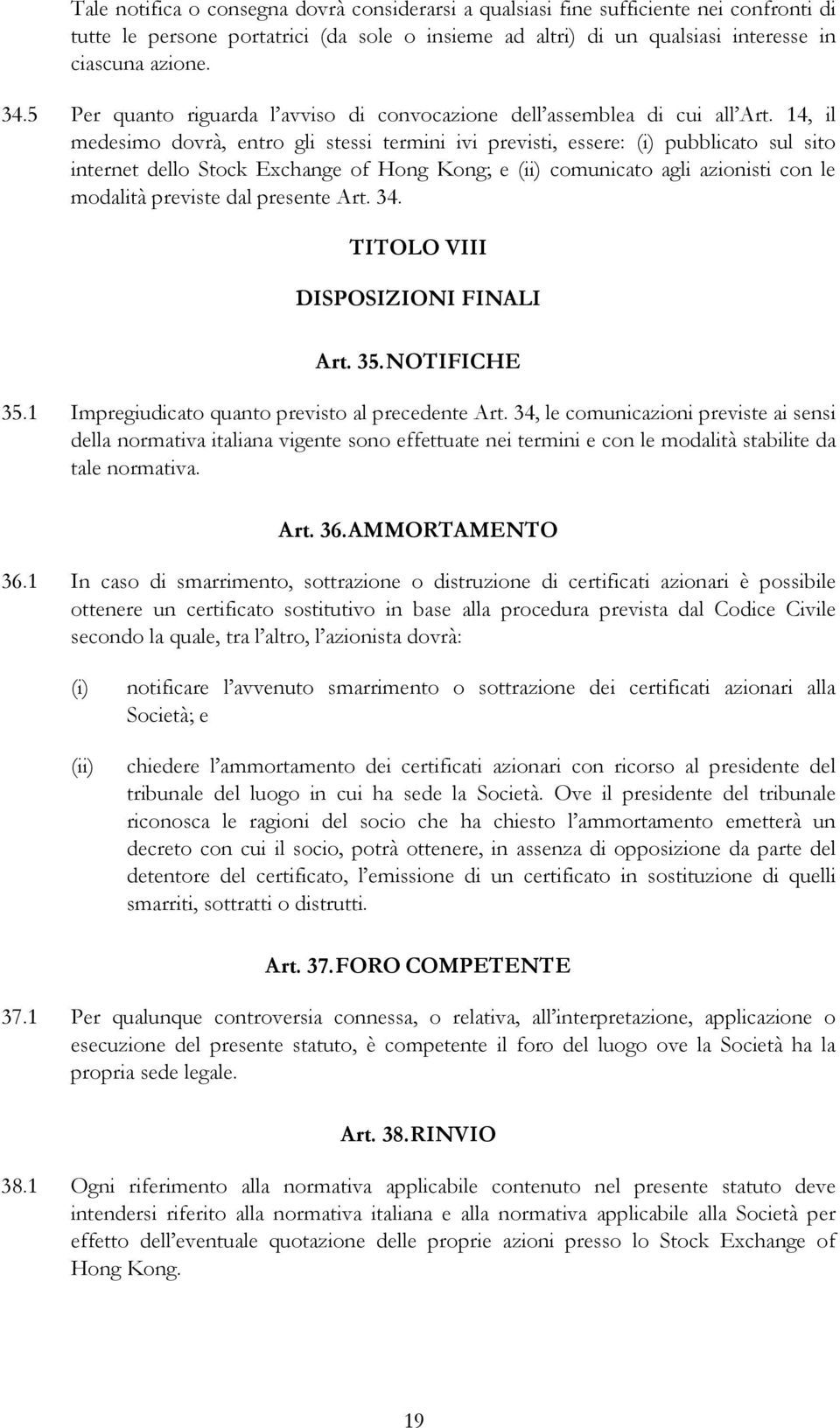 Tale notifica o consegna dovrà considerarsi a qualsiasi fine sufficiente nei confronti di tutte le persone portatrici (da sole o insieme ad altri) di un qualsiasi interesse in ciascuna azione.

34.5 Per quanto riguarda l'avviso di convocazione dell'assemblea di cui all'Art. 14, il medesimo dovrà, entro gli stessi termini ivi previsti, essere: (i) pubblicato sul sito internet dello Stock Exchange of Hong Kong; e (ii) comunicato agli azionisti con le modalità previste dal presente Art. 34.

TITOLO VIII

DISPOSIZIONI FINALI

Art. 35. NOTIFICHE

35.1 Impregiudicato quanto previsto al precedente Art. 34, le comunicazioni previste ai sensi della normativa italiana vigente sono effettuate nei termini e con le modalità stabilite da tale normativa.

Art. 36. AMMORTAMENTO

36.1 In caso di smarrimento, sottrazione o distruzione di certificati azionari è possibile ottenere un certificato sostitutivo in base alla procedura prevista dal Codice Civile secondo la quale, tra l'altro, l'azionista dovrà:

(i) notificare l'avvenuto smarrimento o sottrazione dei certificati azionari alla Società; e

(ii) chiedere l'ammortamento dei certificati azionari con ricorso al presidente del tribunale del luogo in cui ha sede la Società. Ove il presidente del tribunale riconosca le ragioni del socio che ha chiesto l'ammortamento emetterà un decreto con cui il socio, potrà ottenere, in assenza di opposizione da parte del detentore del certificato, l'emissione di un certificato in sostituzione di quelli smarriti, sottratti o distrutti.

Art. 37. FORO COMPETENTE

37.1 Per qualunque controversia connessa, o relativa, all'interpretazione, applicazione o esecuzione del presente statuto, è competente il foro del luogo ove la Società ha la propria sede legale.

Art. 38. RINVIO

38.1 Ogni riferimento alla normativa applicabile contenuto nel presente statuto deve intendersi riferito alla normativa italiana e alla normativa applicabile alla Società per effetto dell'eventuale quotazione delle proprie azioni presso lo Stock Exchange of Hong Kong.

19